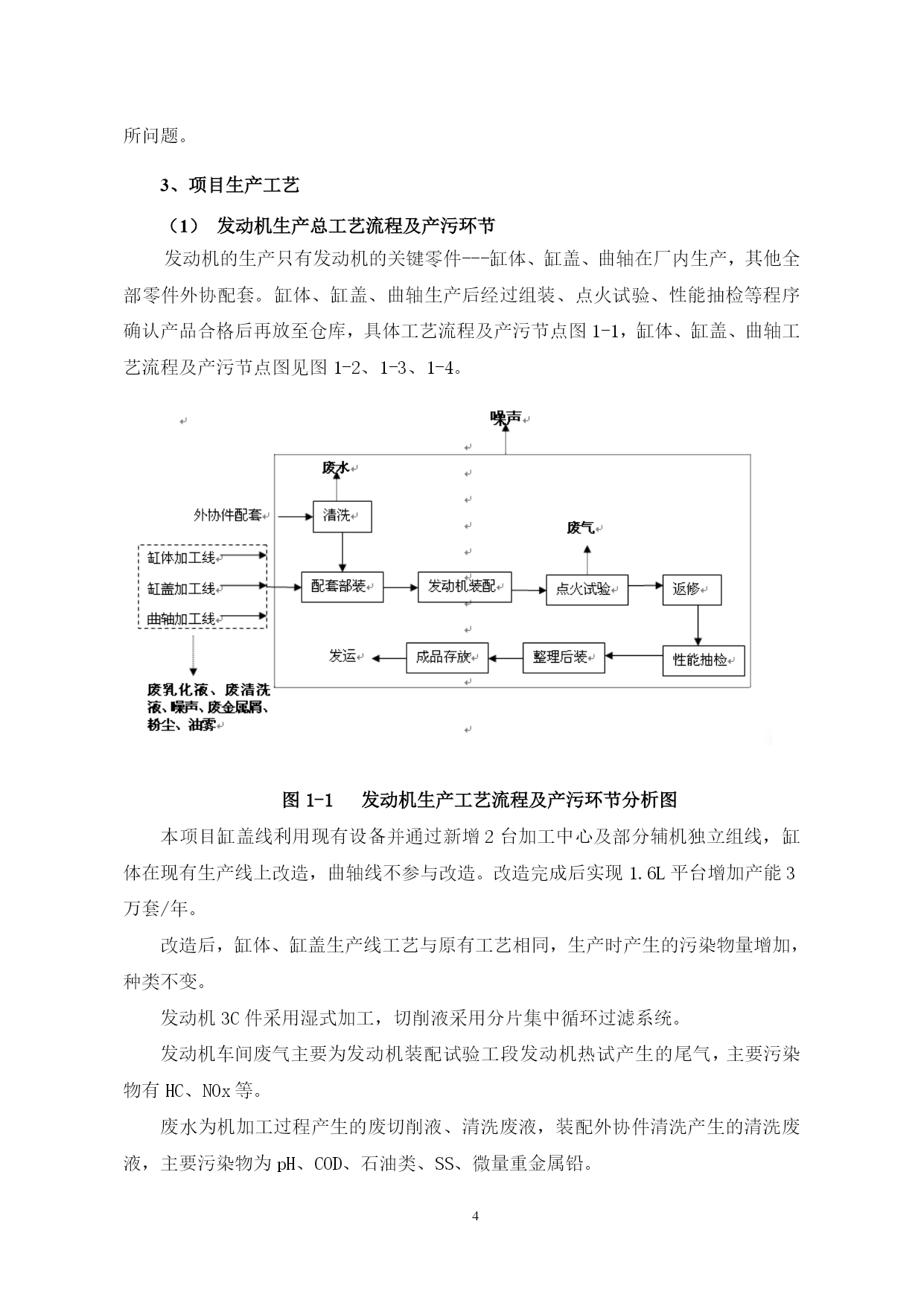 所问题。

3、项目生产工艺

（1） 发动机生产总工艺流程及产污环节

发动机的生产只有发动机的关键零件---缸体、缸盖、曲轴在厂内生产，其他全部零件外协配套。缸体、缸盖、曲轴生产后经过组装、点火试验、性能抽检等程序确认产品合格后再放至仓库，具体工艺流程及产污节点图 1-1，缸体、缸盖、曲轴工艺流程及产污节点图见图 1-2、1-3、1-4。

噪声

废水

外协件配套

清洗

废气

缸体加工线

缸盖加工线

曲轴加工线

配套部装

发动机装配

点火试验

返修

发运

成品存放

整理后装

性能抽检

废乳化液、废清洗液、噪声、废金属屑、粉尘、油雾

图 1-1 发动机生产工艺流程及产污环节分析图

本项目缸盖线利用现有设备并通过新增 2 台加工中心及部分辅机独立组线，缸体在现有生产线上改造，曲轴线不参与改造。改造完成后实现 1.6L 平台增加产能 3 万套/年。

改造后，缸体、缸盖生产线工艺与原有工艺相同，生产时产生的污染物量增加，种类不变。

发动机 3C 件采用湿式加工，切削液采用分片集中循环过滤系统。

发动机车间废气主要为发动机装配试验工段发动机热试产生的尾气，主要污染物有 HC、NOx 等。

废水为机加工过程产生的废切削液、清洗废液，装配外协件清洗产生的清洗废液，主要污染物为 pH、COD、石油类、SS、微量重金属铅。

4